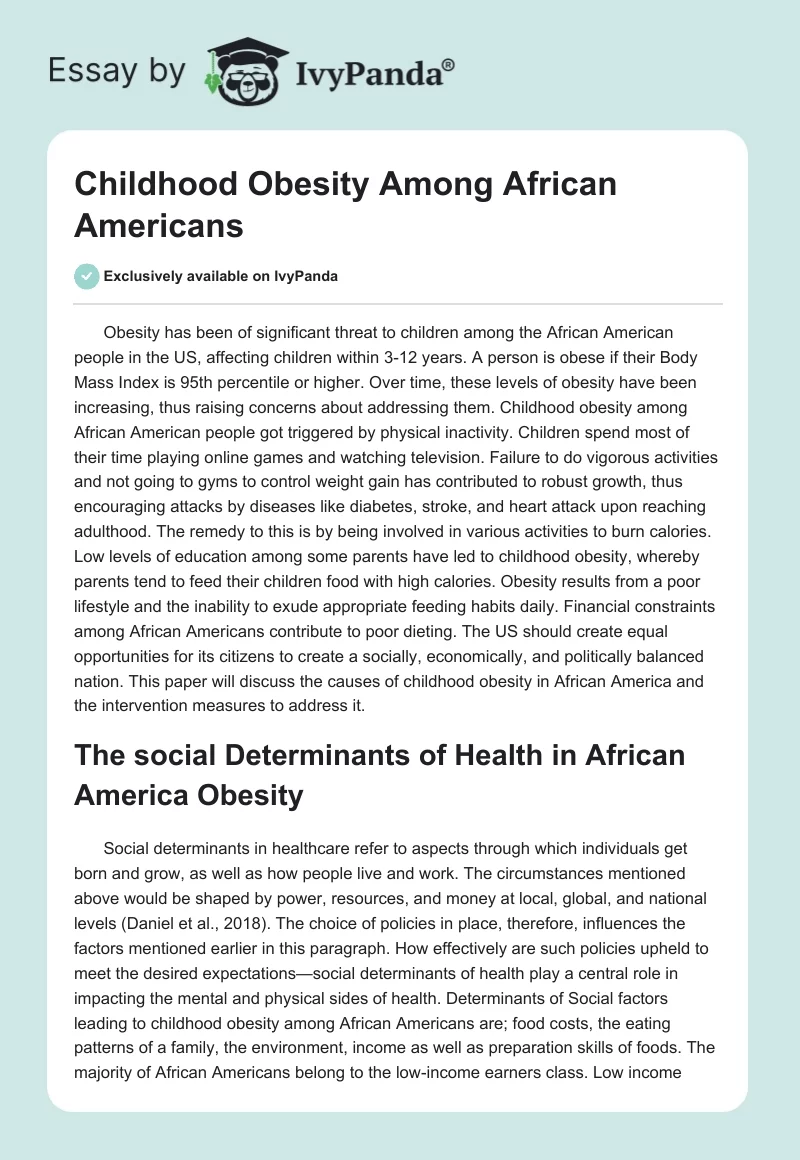 Essay by IvyPanda®

Childhood Obesity Among African Americans

Exclusively available on IvyPanda

Obesity has been of significant threat to children among the African American people in the US, affecting children within 3-12 years. A person is obese if their Body Mass Index is 95th percentile or higher. Over time, these levels of obesity have been increasing, thus raising concerns about addressing them. Childhood obesity among African American people got triggered by physical inactivity. Children spend most of their time playing online games and watching television. Failure to do vigorous activities and not going to gyms to control weight gain has contributed to robust growth, thus encouraging attacks by diseases like diabetes, stroke, and heart attack upon reaching adulthood. The remedy to this is by being involved in various activities to burn calories. Low levels of education among some parents have led to childhood obesity, whereby parents tend to feed their children food with high calories. Obesity results from a poor lifestyle and the inability to exude appropriate feeding habits daily. Financial constraints among African Americans contribute to poor dieting. The US should create equal opportunities for its citizens to create a socially, economically, and politically balanced nation. This paper will discuss the causes of childhood obesity in African America and the intervention measures to address it.

The social Determinants of Health in African America Obesity

Social determinants in healthcare refer to aspects through which individuals get born and grow, as well as how people live and work. The circumstances mentioned above would be shaped by power, resources, and money at local, global, and national levels (Daniel et al., 2018). The choice of policies in place, therefore, influences the factors mentioned earlier in this paragraph. How effectively are such policies upheld to meet the desired expectations—social determinants of health play a central role in impacting the mental and physical sides of health. Determinants of Social factors leading to childhood obesity among African Americans are; food costs, the eating patterns of a family, the environment, income as well as preparation skills of foods. The majority of African Americans belong to the low-income earners class. Low income